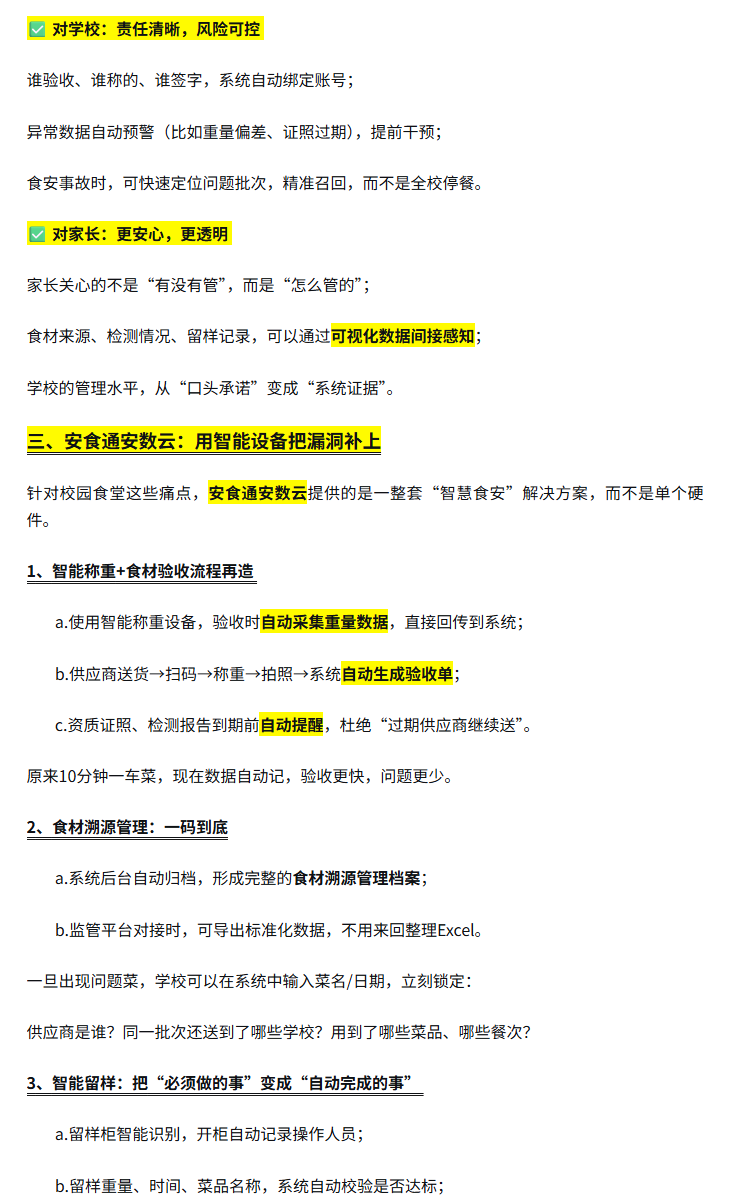 ✅ 对学校：责任清晰，风险可控

谁验收、谁称的、谁签字，系统自动绑定账号；

异常数据自动预警（比如重量偏差、证照过期），提前干预；

食安事故时，可快速定位问题批次，精准召回，而不是全校停餐。

✅ 对家长：更安心，更透明

家长关心的不是“有没有管”，而是“怎么管的”；

食材来源、检测情况、留样记录，可以通过可视化数据间接感知；

学校的管理水平，从“口头承诺”变成“系统证据”。

三、安食通安数云：用智能设备把漏洞补上

针对校园食堂这些痛点，安食通安数云提供的是一整套“智慧食安”解决方案，而不是单个硬件。

1、智能称重+食材验收流程再造

a.使用智能称重设备，验收时自动采集重量数据，直接回传到系统；

b.供应商送货→扫码→称重→拍照→系统自动生成验收单；

c.资质证照、检测报告到期前自动提醒，杜绝“过期供应商继续送”。

原来10分钟一车菜，现在数据自动记，验收更快，问题更少。

2、食材溯源管理：一码到底

a.系统后台自动归档，形成完整的食材溯源管理档案；

b.监管平台对接时，可导出标准化数据，不用来回整理Excel。

一旦出现问题菜，学校可以在系统中输入菜名/日期，立刻锁定：

供应商是谁？同一批次还送到了哪些学校？用到了哪些菜品、哪些餐次？

3、智能留样：把“必须做的事”变成“自动完成的事”

a.留样柜智能识别，开柜自动记录操作人员；

b.留样重量、时间、菜品名称，系统自动校验是否达标；